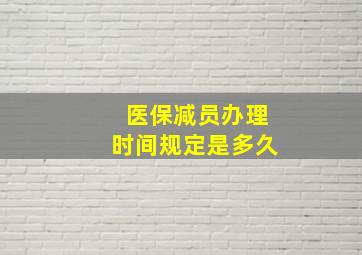 医保减员办理
时间规定是多久